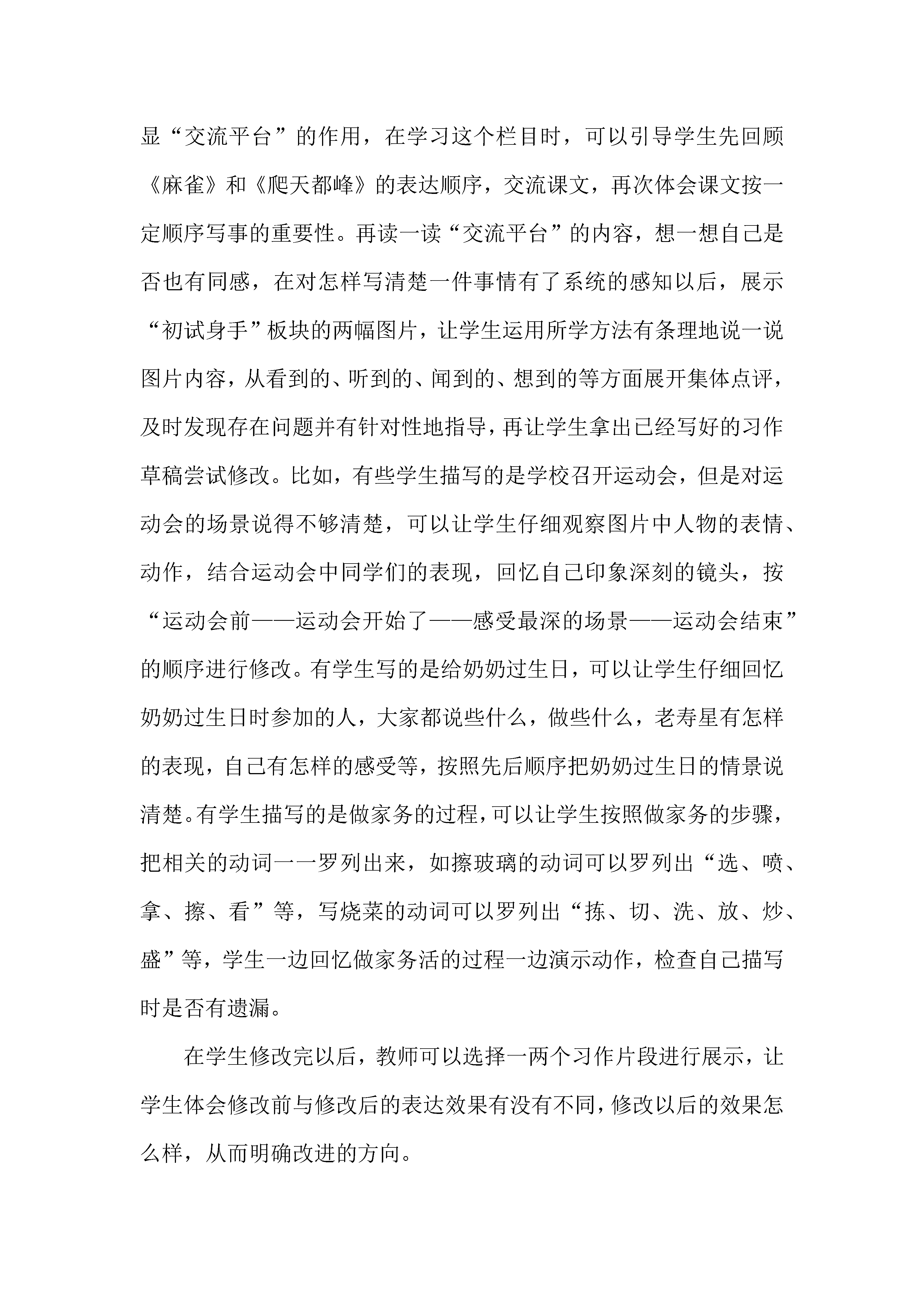 显“交流平台”的作用，在学习这个栏目时，可以引导学生先回顾《麻雀》和《爬天都峰》的表达顺序，交流课文，再次体会课文按一定顺序写事的重要性。再读一读“交流平台”的内容，想一想自己是否也有同感，在对怎样写清楚一件事情有了系统的感知以后，展示“初试身手”板块的两幅图片，让学生运用所学方法有条理地说一说图片内容，从看到的、听到的、闻到的、想到的等方面展开集体点评，及时发现存在问题并有针对性地指导，再让学生拿出已经写好的习作草稿尝试修改。比如，有些学生描写的是学校召开运动会，但是对运动会的场景说得不够清楚，可以让学生仔细观察图片中人物的表情、动作，结合运动会中同学们的表现，回忆自己印象深刻的镜头，按“运动会前——运动会开始了——感受最深的场景——运动会结束”的顺序进行修改。有学生写的是给奶奶过生日，可以让学生仔细回忆奶奶过生日时参加的人，大家都说些什么，做些什么，老寿星有怎样的表现，自己有怎样的感受等，按照先后顺序把奶奶过生日的情景说清楚。有学生描写的是做家务的过程，可以让学生按照做家务的步骤，把相关的动词一一罗列出来，如擦玻璃的动词可以罗列出“选、喷、拿、擦、看”等，写烧菜的动词可以罗列出“拣、切、洗、放、炒、盛”等，学生一边回忆做家务活的过程一边演示动作，检查自己描写时是否有遗漏。

在学生修改完以后，教师可以选择一两个习作片段进行展示，让学生体会修改前与修改后的表达效果有没有不同，修改以后的效果怎么样，从而明确改进的方向。